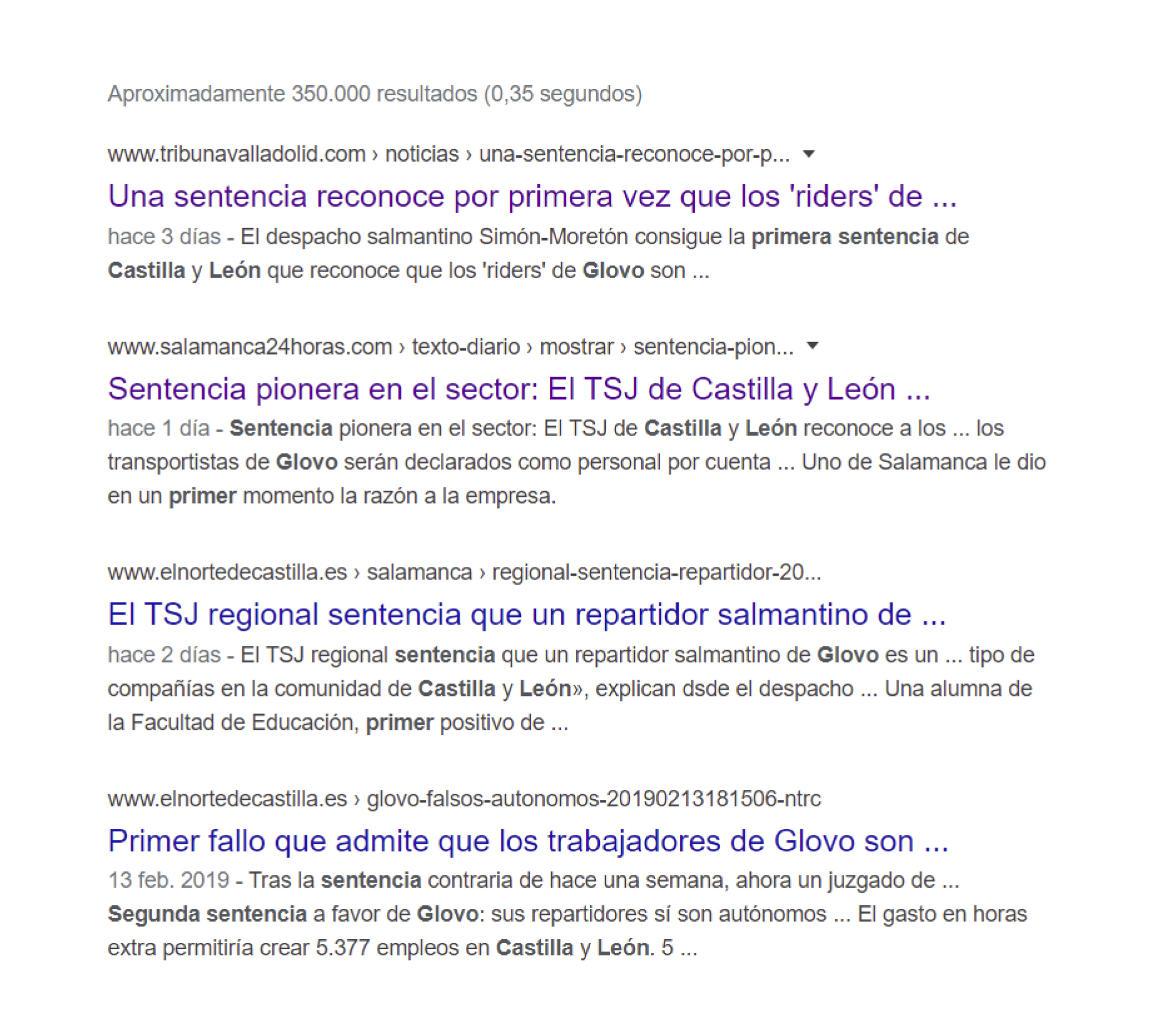 Aproximadamente 350.000 resultados (0,35 segundos)

www.tribunavalladolid.com › noticias › una-sentencia-reconoce-por-p...

Una sentencia reconoce por primera vez que los 'riders' de ...

hace 3 días - El despacho salmantino Simón-Moretón consigue la primera sentencia de Castilla y León que reconoce que los 'riders' de Glovo son ...

www.salamanca24horas.com › texto-diario › mostrar › sentencia-pion...

Sentencia pionera en el sector: El TSJ de Castilla y León ...

hace 1 día - Sentencia pionera en el sector: El TSJ de Castilla y León reconoce a los ... los transportistas de Glovo serán declarados como personal por cuenta ... Uno de Salamanca le dio en un primer momento la razón a la empresa.

www.elnortedecastilla.es › salamanca › regional-sentencia-repartidor-20...

El TSJ regional sentencia que un repartidor salmantino de ...

hace 2 días - El TSJ regional sentencia que un repartidor salmantino de Glovo es un ... tipo de compañías en la comunidad de Castilla y León», explican dsde el despacho ... Una alumna de la Facultad de Educación, primer positivo de ...

www.elnortedecastilla.es › glovo-falsos-autonomos-20190213181506-ntrc

Primer fallo que admite que los trabajadores de Glovo son ...

13 feb. 2019 - Tras la sentencia contraria de hace una semana, ahora un juzgado de ... Segunda sentencia a favor de Glovo: sus repartidores sí son autónomos ... El gasto en horas extra permitiría crear 5.377 empleos en Castilla y León. 5 ...